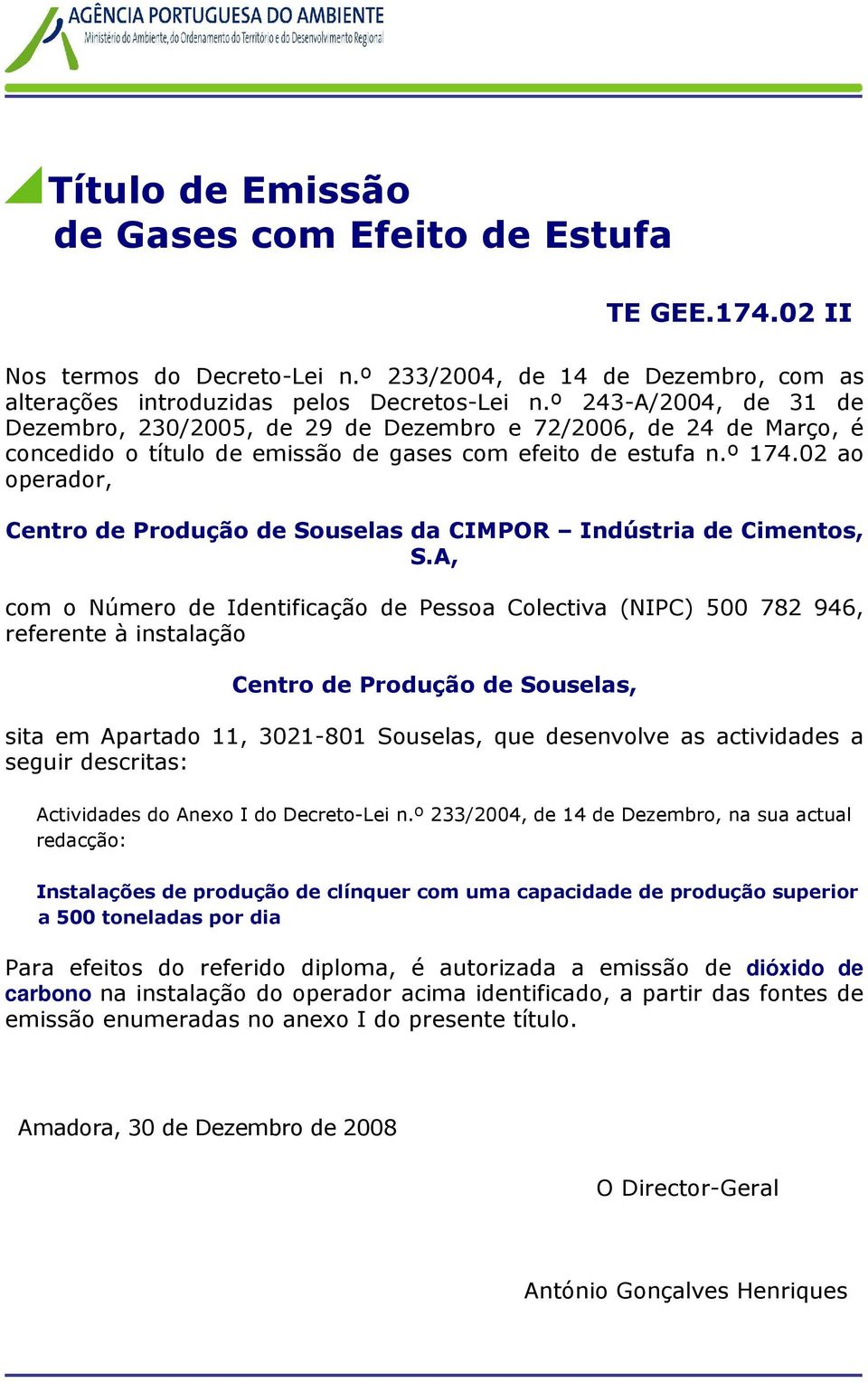 AGÊNCIA PORTUGUESA DO AMBIENTE
Ministério do Ambiente, do Ordenamento do Território e do Desenvolvimento Regional

Título de Emissão de Gases com Efeito de Estufa

TE GEE.174.02 II

Nos termos do Decreto-Lei n.º 233/2004, de 14 de Dezembro, com as alterações introduzidas pelos Decretos-Lei n.º 243-A/2004, de 31 de Dezembro, 230/2005, de 29 de Dezembro e 72/2006, de 24 de Março, é concedido o título de emissão de gases com efeito de estufa n.º 174.02 ao operador,

Centro de Produção de Souselas da CIMPOR – Indústria de Cimentos, S.A,

com o Número de Identificação de Pessoa Colectiva (NIPC) 500 782 946, referente à instalação

Centro de Produção de Souselas,

sita em Apartado 11, 3021-801 Souselas, que desenvolve as actividades a seguir descritas:

Actividades do Anexo I do Decreto-Lei n.º 233/2004, de 14 de Dezembro, na sua actual redacção:

Instalações de produção de clínquer com uma capacidade de produção superior a 500 toneladas por dia

Para efeitos do referido diploma, é autorizada a emissão de dióxido de carbono na instalação do operador acima identificado, a partir das fontes de emissão enumeradas no anexo I do presente título.

Amadora, 30 de Dezembro de 2008

O Director-Geral

António Gonçalves Henriques